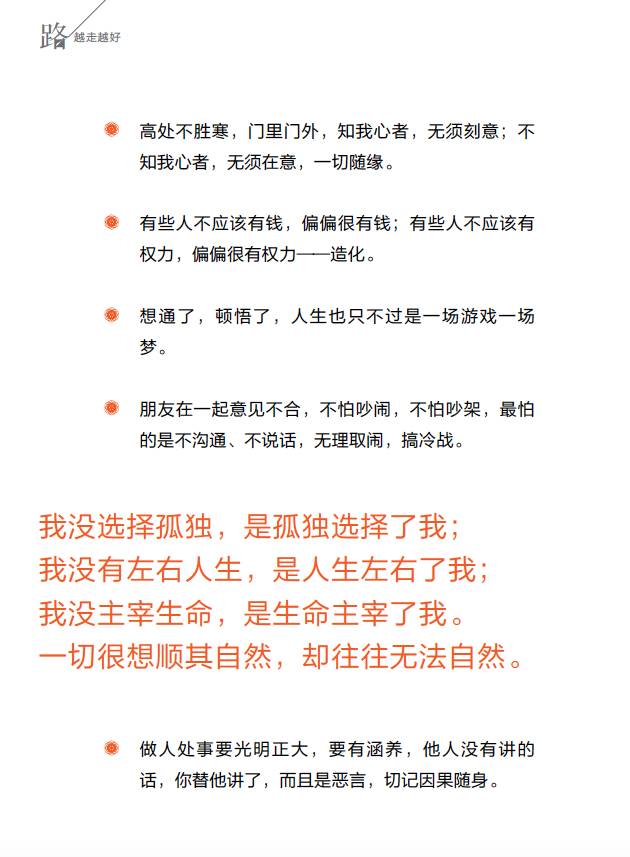 路 越走越好

高处不胜寒，门里门外，知我心者，无须刻意；不知我心者，无须在意，一切随缘。

有些人不应该有钱，偏偏很有钱；有些人不应该有权力，偏偏很有权力——造化。

想通了，顿悟了，人生也只不过是一场游戏一场梦。

朋友在一起意见不合，不怕吵闹，不怕吵架，最怕的是不沟通、不说话，无理取闹，搞冷战。

我没选择孤独，是孤独选择了我；
我没有左右人生，是人生左右了我；
我没主宰生命，是生命主宰了我。
一切很想顺其自然，却往往无法自然。

做人处事要光明正大，要有涵养，他人没有讲的话，你替他讲了，而且是恶言，切记因果随身。